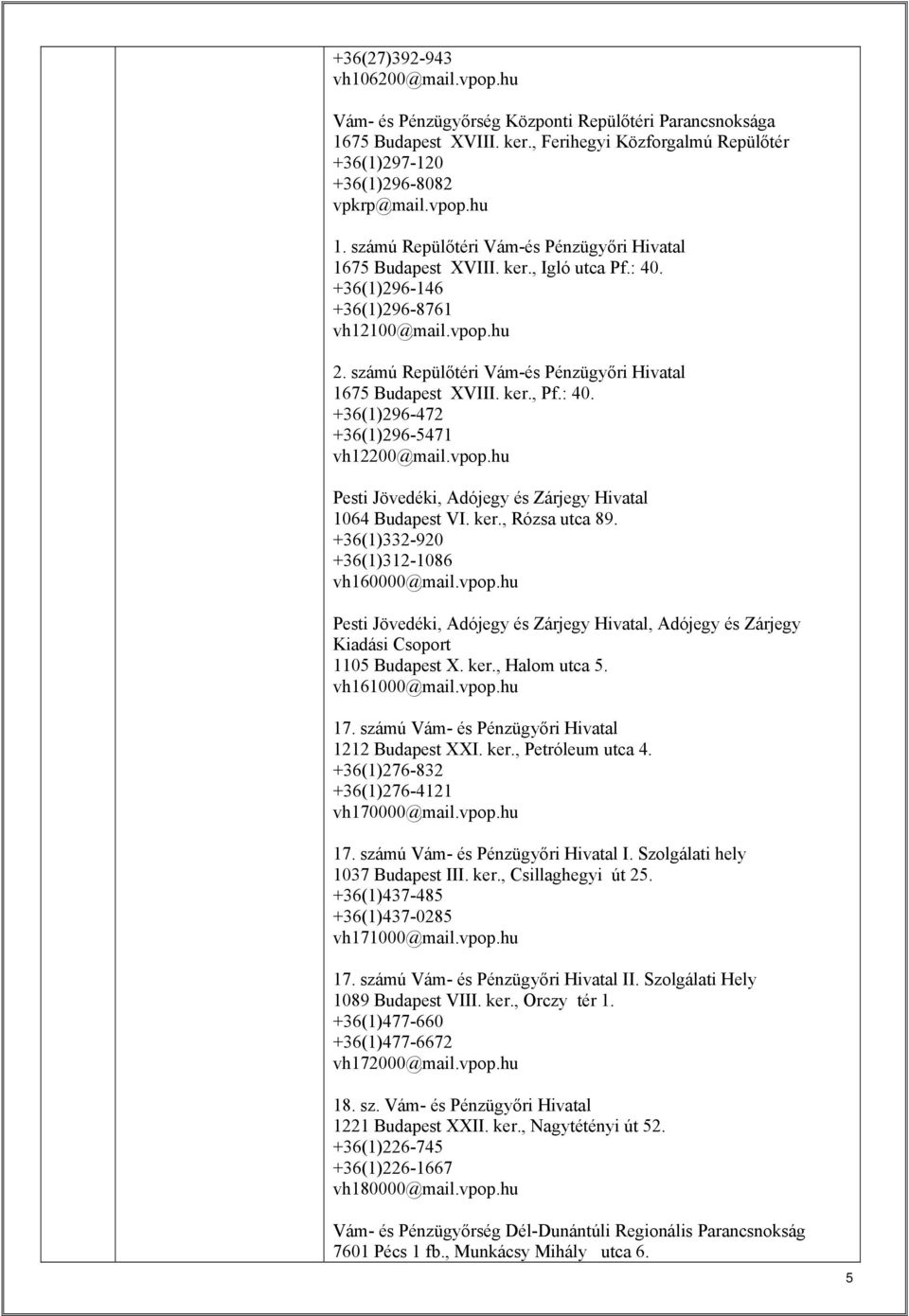 +36(27)392-943
vh106200@mail.vpop.hu

Vám- és Pénzügyőrség Központi Repülőtéri Parancsnoksága
1675 Budapest XVIII. ker., Ferihegyi Közforgalmú Repülőtér
+36(1)297-120
+36(1)296-8082
vpkrp@mail.vpop.hu

1. számú Repülőtéri Vám-és Pénzügyőri Hivatal
1675 Budapest XVIII. ker., Igló utca Pf.: 40.
+36(1)296-146
+36(1)296-8761
vh12100@mail.vpop.hu

2. számú Repülőtéri Vám-és Pénzügyőri Hivatal
1675 Budapest XVIII. ker., Pf.: 40.
+36(1)296-472
+36(1)296-5471
vh12200@mail.vpop.hu

Pesti Jövedéki, Adójegy és Zárjegy Hivatal
1064 Budapest VI. ker., Rózsa utca 89.
+36(1)332-920
+36(1)312-1086
vh160000@mail.vpop.hu

Pesti Jövedéki, Adójegy és Zárjegy Hivatal, Adójegy és Zárjegy Kiadási Csoport
1105 Budapest X. ker., Halom utca 5.
vh161000@mail.vpop.hu

17. számú Vám- és Pénzügyőri Hivatal
1212 Budapest XXI. ker., Petróleum utca 4.
+36(1)276-832
+36(1)276-4121
vh170000@mail.vpop.hu

17. számú Vám- és Pénzügyőri Hivatal I. Szolgálati hely
1037 Budapest III. ker., Csillaghegyi út 25.
+36(1)437-485
+36(1)437-0285
vh171000@mail.vpop.hu

17. számú Vám- és Pénzügyőri Hivatal II. Szolgálati Hely
1089 Budapest VIII. ker., Orczy tér 1.
+36(1)477-660
+36(1)477-6672
vh172000@mail.vpop.hu

18. sz. Vám- és Pénzügyőri Hivatal
1221 Budapest XXII. ker., Nagytétényi út 52.
+36(1)226-745
+36(1)226-1667
vh180000@mail.vpop.hu

Vám- és Pénzügyőrség Dél-Dunántúli Regionális Parancsnokság
7601 Pécs 1 fb., Munkácsy Mihály utca 6.

5